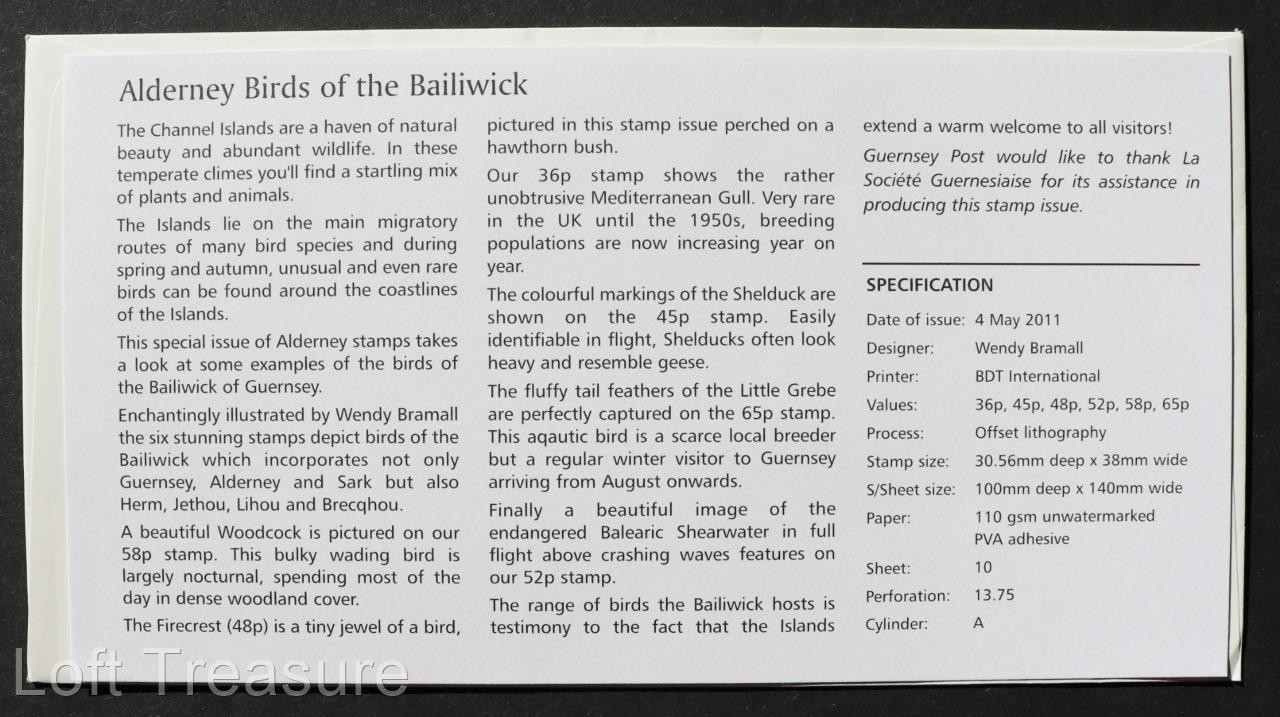 Alderney Birds of the Bailiwick

The Channel Islands are a haven of natural beauty and abundant wildlife. In these temperate climes you'll find a startling mix of plants and animals.

The Islands lie on the main migratory routes of many bird species and during spring and autumn, unusual and even rare birds can be found around the coastlines of the Islands.

This special issue of Alderney stamps takes a look at some examples of the birds of the Bailiwick of Guernsey.

Enchantingly illustrated by Wendy Bramall the six stunning stamps depict birds of the Bailiwick which incorporates not only Guernsey, Alderney and Sark but also Herm, Jethou, Lihou and Brecqhou.

A beautiful Woodcock is pictured on our 58p stamp. This bulky wading bird is largely nocturnal, spending most of the day in dense woodland cover.

The Firecrest (48p) is a tiny jewel of a bird, pictured in this stamp issue perched on a hawthorn bush.

Our 36p stamp shows the rather unobtrusive Mediterranean Gull. Very rare in the UK until the 1950s, breeding populations are now increasing year on year.

The colourful markings of the Shelduck are shown on the 45p stamp. Easily identifiable in flight, Shelducks often look heavy and resemble geese.

The fluffy tail feathers of the Little Grebe are perfectly captured on the 65p stamp. This aqautic bird is a scarce local breeder but a regular winter visitor to Guernsey arriving from August onwards.

Finally a beautiful image of the endangered Balearic Shearwater in full flight above crashing waves features on our 52p stamp.

The range of birds the Bailiwick hosts is testimony to the fact that the Islands extend a warm welcome to all visitors!

Guernsey Post would like to thank La Société Guernesiaise for its assistance in producing this stamp issue.

SPECIFICATION

Date of issue: 4 May 2011
Designer: Wendy Bramall
Printer: BDT International
Values: 36p, 45p, 48p, 52p, 58p, 65p
Process: Offset lithography
Stamp size: 30.56mm deep x 38mm wide
S/Sheet size: 100mm deep x 140mm wide
Paper: 110 gsm unwatermarked PVA adhesive
Sheet: 10
Perforation: 13.75
Cylinder: A

Loft Treasure